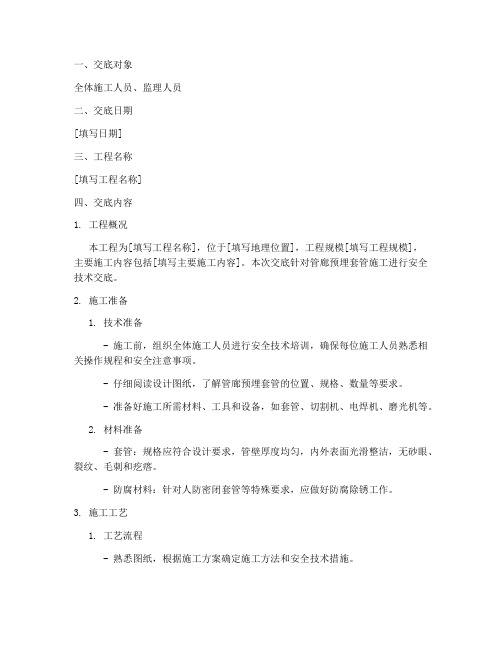 一、交底对象

全体施工人员、监理人员

二、交底日期

[填写日期]

三、工程名称

[填写工程名称]

四、交底内容

1. 工程概况

本工程为[填写工程名称]，位于[填写地理位置]，工程规模[填写工程规模]，主要施工内容包括[填写主要施工内容]。本次交底针对管廊预埋套管施工进行安全技术交底。

2. 施工准备

1. 技术准备

- 施工前，组织全体施工人员进行安全技术培训，确保每位施工人员熟悉相关操作规程和安全注意事项。

- 仔细阅读设计图纸，了解管廊预埋套管的位置、规格、数量等要求。

- 准备好施工所需材料、工具和设备，如套管、切割机、电焊机、磨光机等。

2. 材料准备

- 套管：规格应符合设计要求，管壁厚度均匀，内外表面光滑整洁，无砂眼、裂纹、毛刺和疙瘩。

- 防腐材料：针对人防密闭套管等特殊要求，应做好防腐除锈工作。

3. 施工工艺

1. 工艺流程

- 熟悉图纸，根据施工方案确定施工方法和安全技术措施。